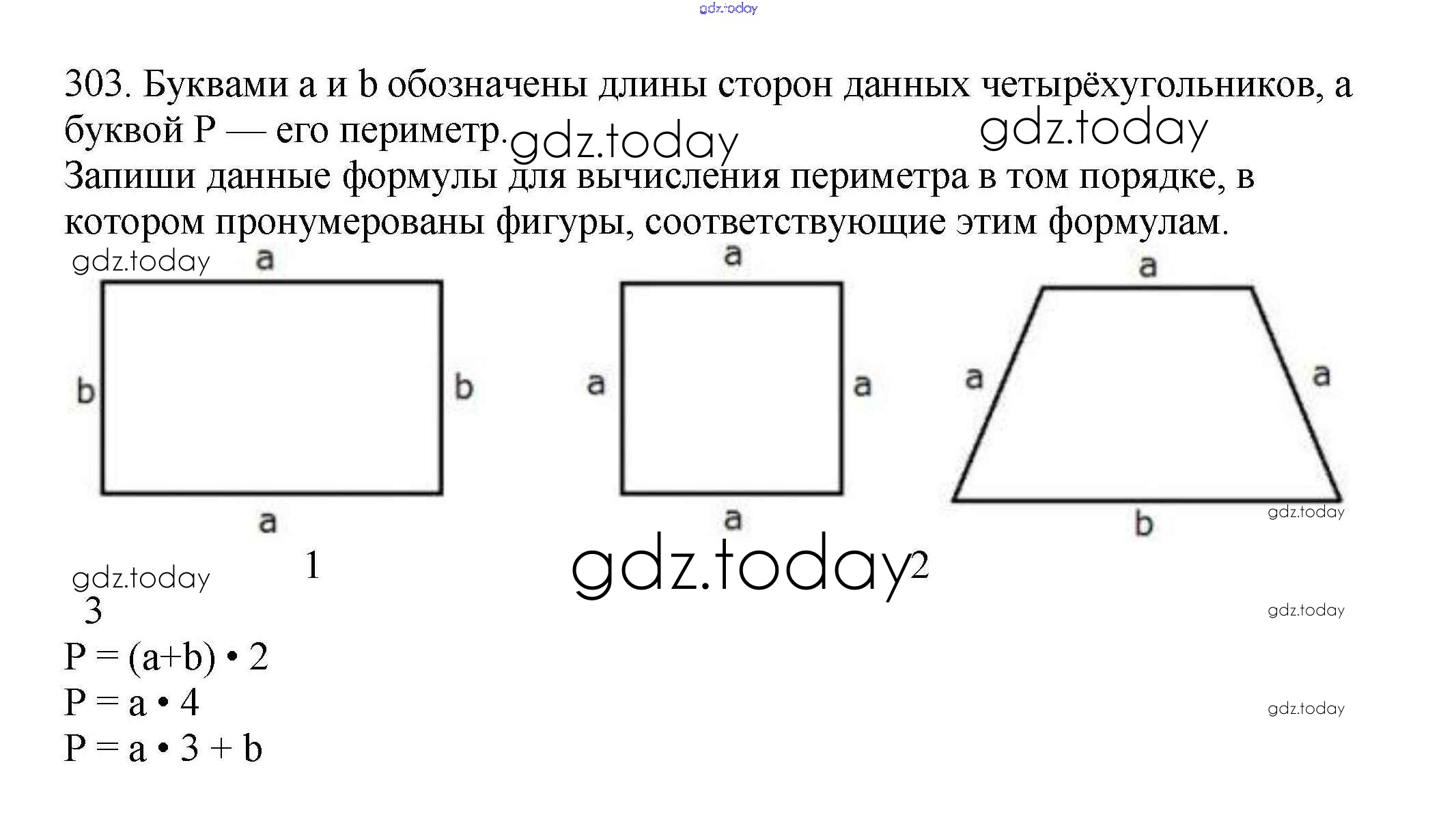 gdz.today

303. Буквами a и b обозначены длины сторон данных четырёхугольников, а буквой P — его периметр. gdz.today gdz.today
Запиши данные формулы для вычисления периметра в том порядке, в котором пронумерованы фигуры, соответствующие этим формулам.

gdz.today
a
b b
a
a
a a
a
a
a a
b
gdz.today
1
gdz.today
2
gdz.today
3
gdz.today
$P = (a+b) \cdot 2$
$P = a \cdot 4$
gdz.today
$P = a \cdot 3 + b$